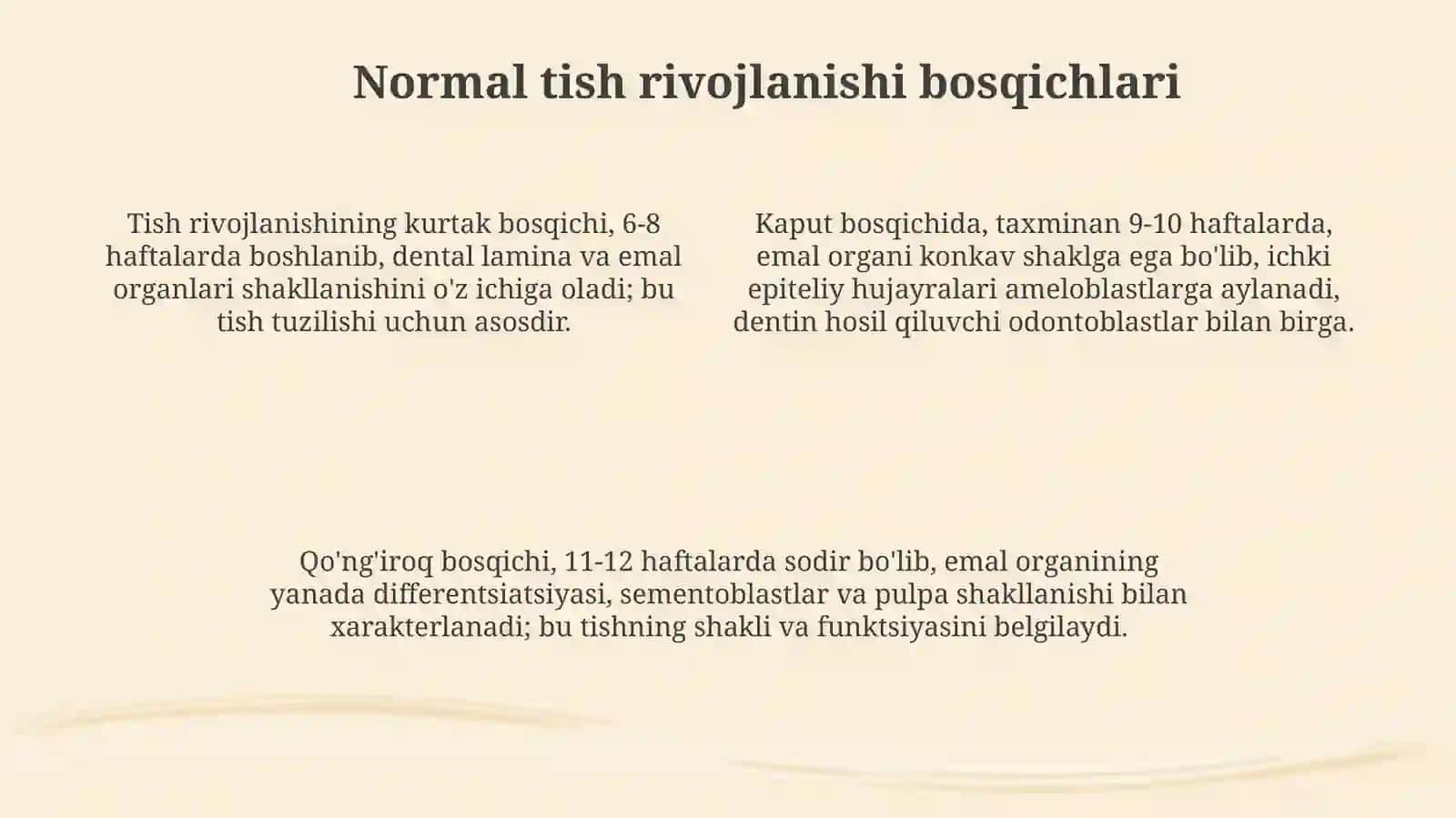 Normal tish rivojlanishi bosqichlari

Tish rivojlanishining kurtak bosqichi, 6-8 haftalarda boshlanib, dental lamina va emal organlari shakllanishini o'z ichiga oladi; bu tish tuzilishi uchun asosdir.

Kaput bosqichida, taxminan 9-10 haftalarda, emal organi konkav shaklga ega bo'lib, ichki epiteliy hujayralari ameloblastlarga aylanadi, dentin hosil qiluvchi odontoblastlar bilan birga.

Qo'ng'iroq bosqichi, 11-12 haftalarda sodir bo'lib, emal organining yanada differentsiatsiyasi, sementoblastlar va pulpa shakllanishi bilan xarakterlanadi; bu tishning shakli va funktsiyasini belgilaydi.